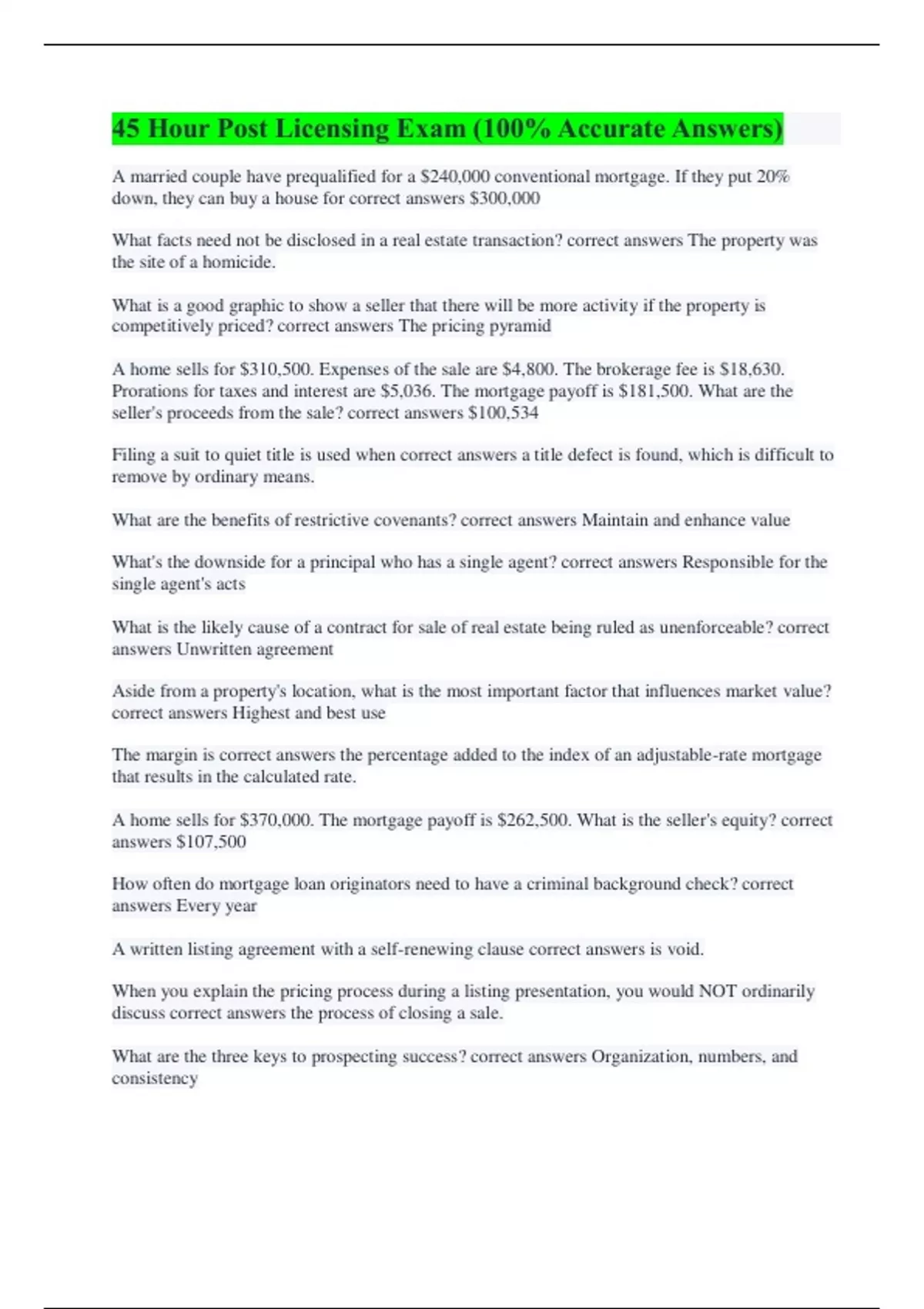 45 Hour Post Licensing Exam (100% Accurate Answers)

A married couple have prequalified for a \$240,000 conventional mortgage. If they put 20% down, they can buy a house for correct answers \$300,000

What facts need not be disclosed in a real estate transaction? correct answers The property was the site of a homicide.

What is a good graphic to show a seller that there will be more activity if the property is competitively priced? correct answers The pricing pyramid

A home sells for \$310,500. Expenses of the sale are \$4,800. The brokerage fee is \$18,630. Prorations for taxes and interest are \$5,036. The mortgage payoff is \$181,500. What are the seller's proceeds from the sale? correct answers \$100,534

Filing a suit to quiet title is used when correct answers a title defect is found, which is difficult to remove by ordinary means.

What are the benefits of restrictive covenants? correct answers Maintain and enhance value

What's the downside for a principal who has a single agent? correct answers Responsible for the single agent's acts

What is the likely cause of a contract for sale of real estate being ruled as unenforceable? correct answers Unwritten agreement

Aside from a property's location, what is the most important factor that influences market value? correct answers Highest and best use

The margin is correct answers the percentage added to the index of an adjustable-rate mortgage that results in the calculated rate.

A home sells for \$370,000. The mortgage payoff is \$262,500. What is the seller's equity? correct answers \$107,500

How often do mortgage loan originators need to have a criminal background check? correct answers Every year

A written listing agreement with a self-renewing clause correct answers is void.

When you explain the pricing process during a listing presentation, you would NOT ordinarily discuss correct answers the process of closing a sale.

What are the three keys to prospecting success? correct answers Organization, numbers, and consistency